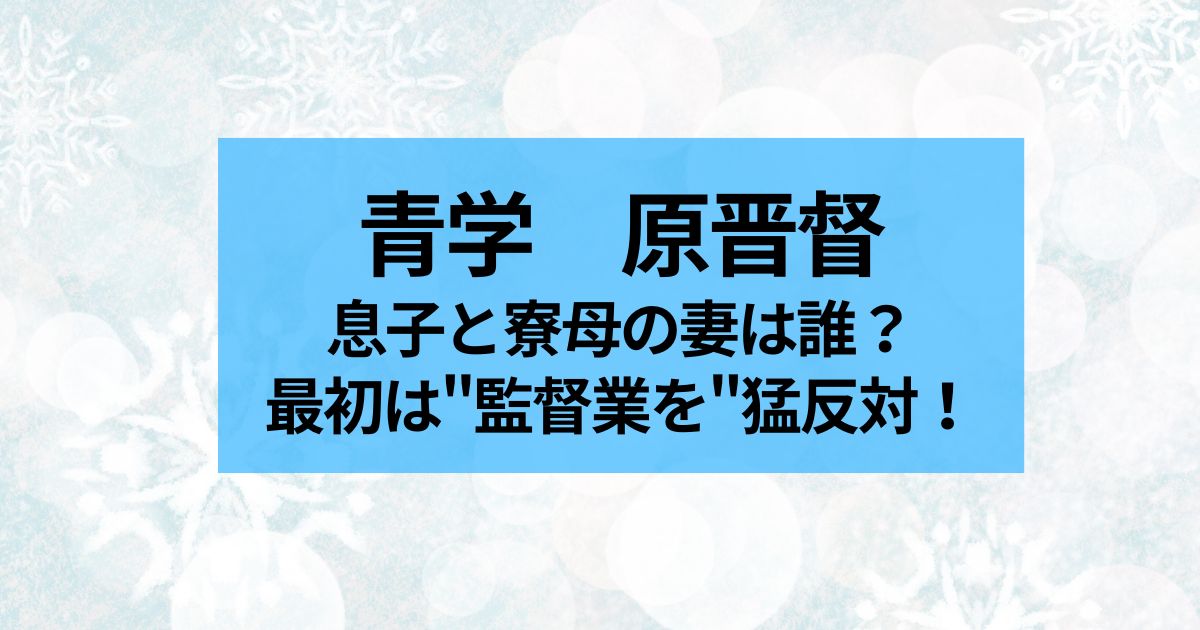 青学　原晋督

息子と寮母の妻は誰？
最初は"監督業を"猛反対！